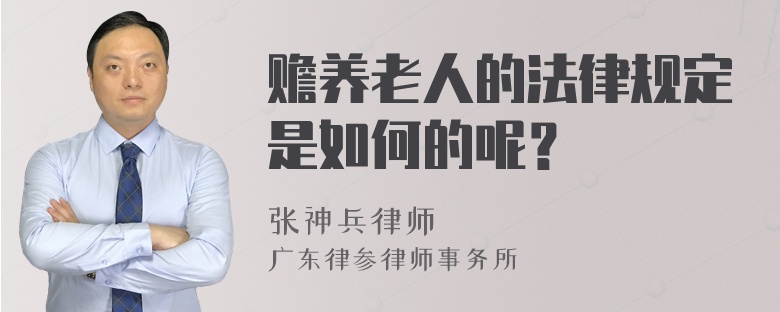 赡养老人的法律规定是如何的呢？

张神兵律师
广东律参律师事务所